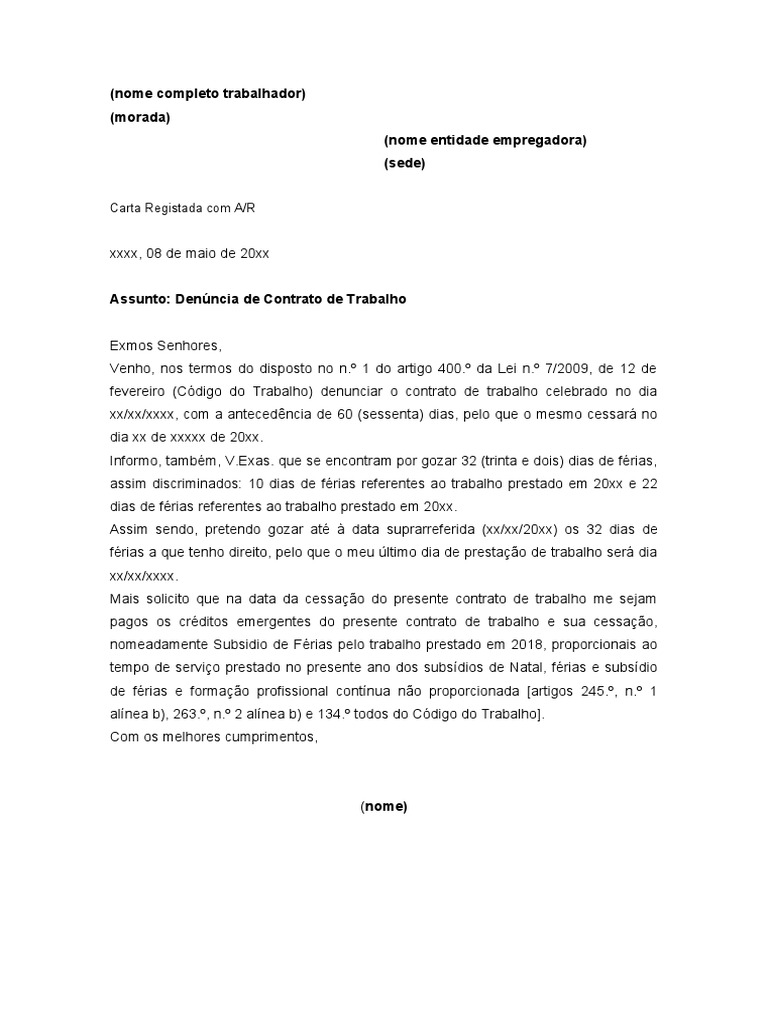 (nome completo trabalhador)
(morada)

(nome entidade empregadora)
(sede)

Carta Registada com A/R

xxxx, 08 de maio de 20xx

Assunto: Denúncia de Contrato de Trabalho

Exmos Senhores,
Venho, nos termos do disposto no n.º 1 do artigo 400.º da Lei n.º 7/2009, de 12 de fevereiro (Código do Trabalho) denunciar o contrato de trabalho celebrado no dia xx/xx/xxxx, com a antecedência de 60 (sessenta) dias, pelo que o mesmo cessará no dia xx de xxxxx de 20xx.
Informo, também, V.Exas. que se encontram por gozar 32 (trinta e dois) dias de férias, assim discriminados: 10 dias de férias referentes ao trabalho prestado em 20xx e 22 dias de férias referentes ao trabalho prestado em 20xx.
Assim sendo, pretendo gozar até à data suprarreferida (xx/xx/20xx) os 32 dias de férias a que tenho direito, pelo que o meu último dia de prestação de trabalho será dia xx/xx/xxxx.
Mais solicito que na data da cessação do presente contrato de trabalho me sejam pagos os créditos emergentes do presente contrato de trabalho e sua cessação, nomeadamente Subsidio de Férias pelo trabalho prestado em 2018, proporcionais ao tempo de serviço prestado no presente ano dos subsídios de Natal, férias e subsídio de férias e formação profissional contínua não proporcionada [artigos 245.º, n.º 1 alínea b), 263.º, n.º 2 alínea b) e 134.º todos do Código do Trabalho].
Com os melhores cumprimentos,

(nome)